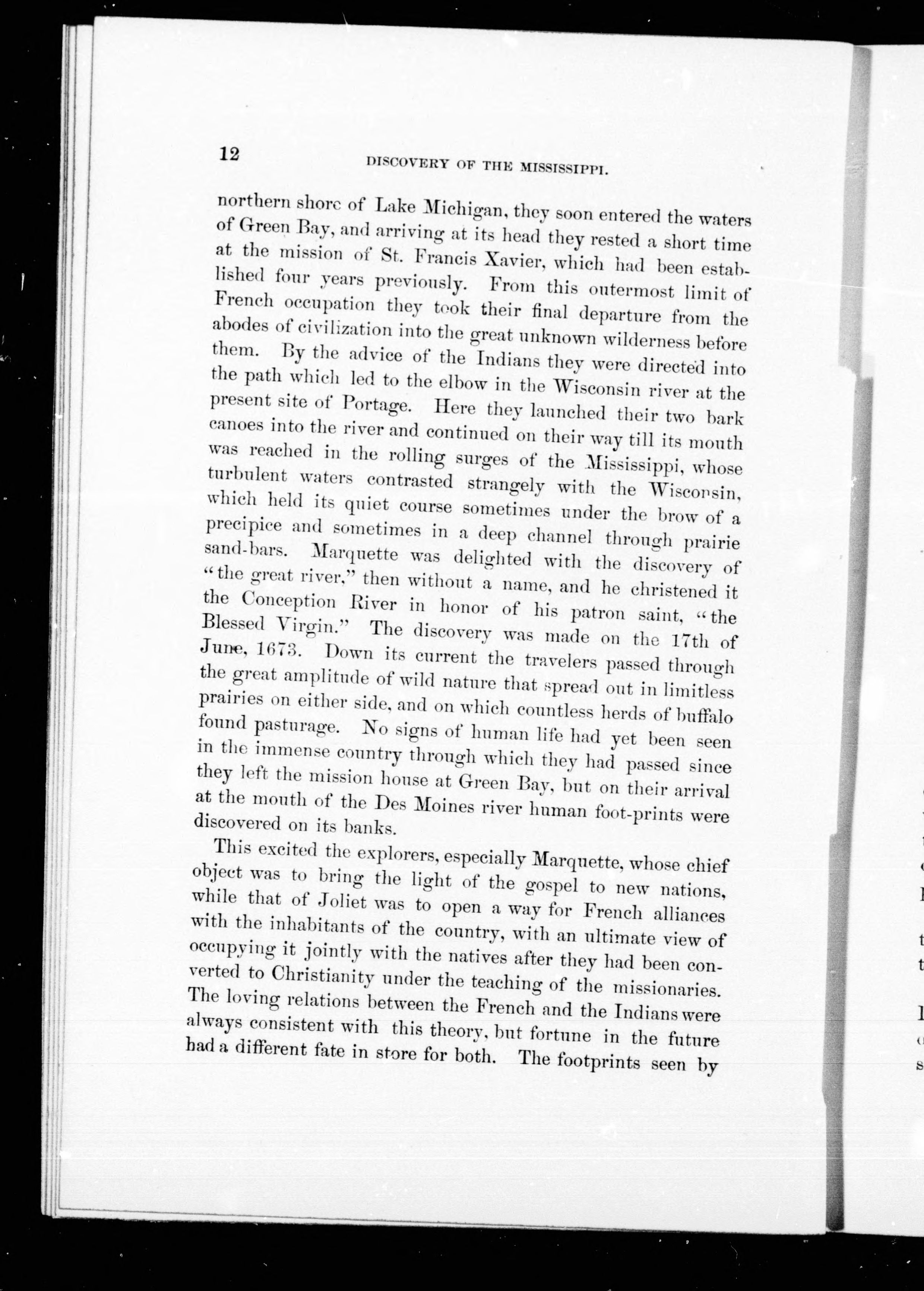 12 DISCOVERY OF THE MISSISSIPPI.

northern shore of Lake Michigan, they soon entered the waters of Green Bay, and arriving at its head they rested a short time at the mission of St. Francis Xavier, which had been established four years previously. From this outermost limit of French occupation they took their final departure from the abodes of civilization into the great unknown wilderness before them. By the advice of the Indians they were directed into the path which led to the elbow in the Wisconsin river at the present site of Portage. Here they launched their two bark canoes into the river and continued on their way till its mouth was reached in the rolling surges of the Mississippi, whose turbulent waters contrasted strangely with the Wisconsin, which held its quiet course sometimes under the brow of a precipice and sometimes in a deep channel through prairie sand-bars. Marquette was delighted with the discovery of "the great river," then without a name, and he christened it the Conception River in honor of his patron saint, "the Blessed Virgin." The discovery was made on the 17th of June, 1673. Down its current the travelers passed through the great amplitude of wild nature that spread out in limitless prairies on either side, and on which countless herds of buffalo found pasturage. No signs of human life had yet been seen in the immense country through which they had passed since they left the mission house at Green Bay, but on their arrival at the mouth of the Des Moines river human foot-prints were discovered on its banks.

This excited the explorers, especially Marquette, whose chief object was to bring the light of the gospel to new nations, while that of Joliet was to open a way for French alliances with the inhabitants of the country, with an ultimate view of occupying it jointly with the natives after they had been converted to Christianity under the teaching of the missionaries. The loving relations between the French and the Indians were always consistent with this theory, but fortune in the future had a different fate in store for both. The footprints seen by